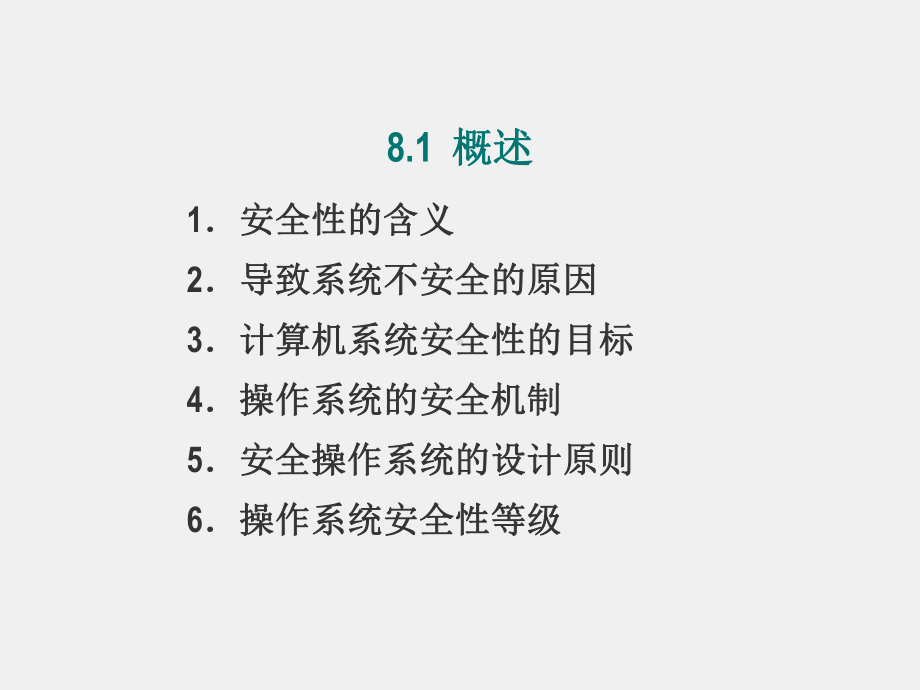 8.1 概述

1. 安全性的含义

2. 导致系统不安全的原因

3. 计算机系统安全性的目标

4. 操作系统的安全机制

5. 安全操作系统的设计原则

6. 操作系统安全性等级